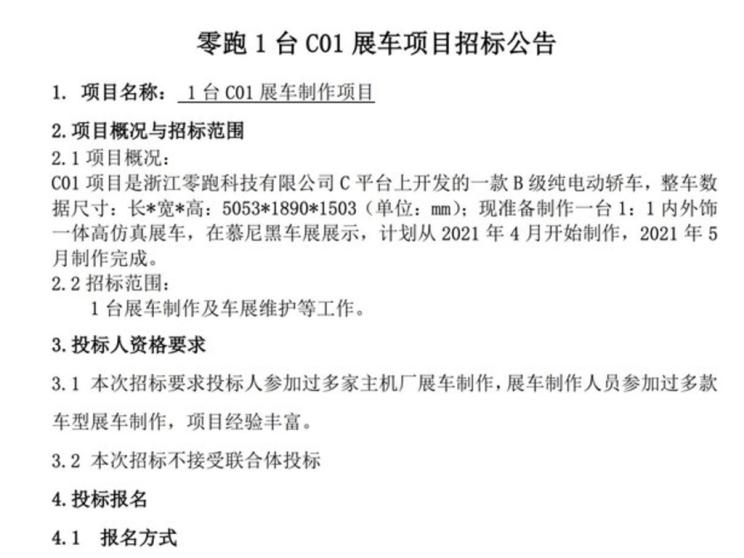 零跑 1 台 C01 展车项目招标公告

1. 项目名称： 1 台 C01 展车制作项目

2. 项目概况与招标范围

2.1 项目概况：

C01 项目是浙江零跑科技有限公司 C 平台上开发的一款 B 级纯电动轿车，整车数据尺寸：长*宽*高：5053*1890*1503（单位：mm）；现准备制作一台 1：1 内外饰一体高仿真展车，在慕尼黑车展展示，计划从 2021 年 4 月开始制作，2021 年 5 月制作完成。

2.2 招标范围：

1 台展车制作及车展维护等工作。

3. 投标人资格要求

3.1 本次招标要求投标人参加过多家主机厂展车制作，展车制作人员参加过多款车型展车制作，项目经验丰富。

3.2 本次招标不接受联合体投标

4. 投标报名

4.1 报名方式